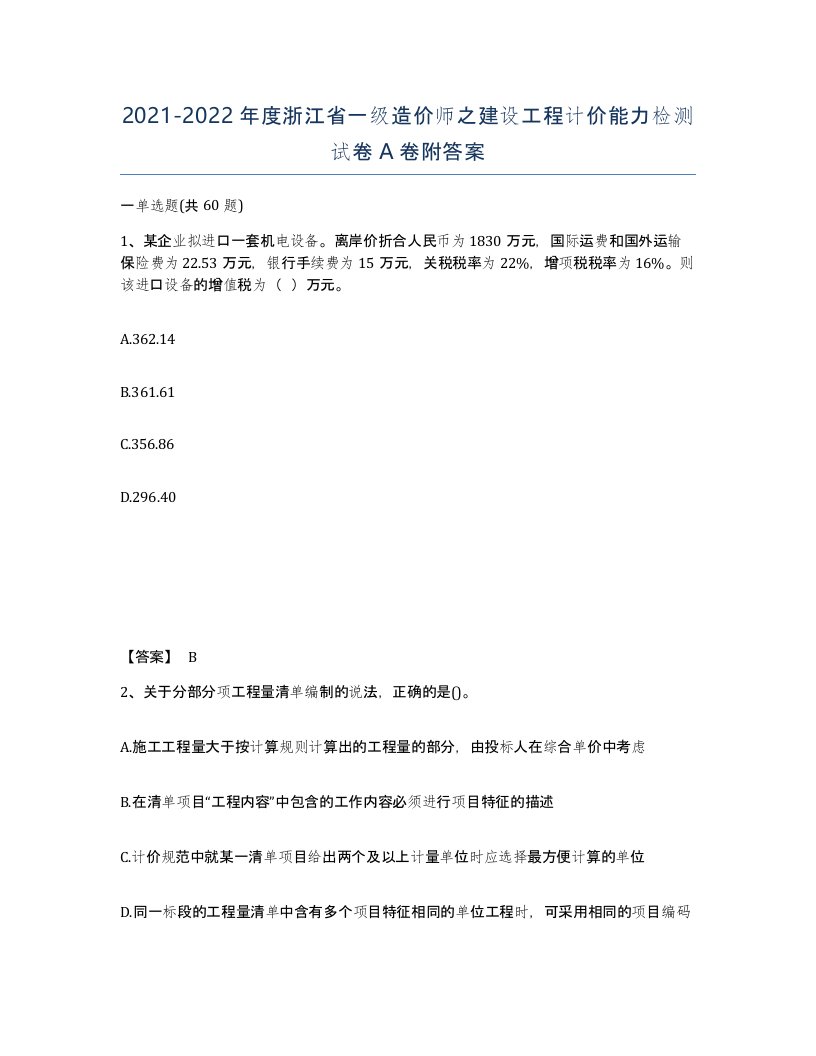 2021-2022年度浙江省一级造价师之建设工程计价能力检测试卷A卷附答案

一单选题(共60题)

1、某企业拟进口一套机电设备。离岸价折合人民币为1830万元，国际运费和国外运输保险费为22.53万元，银行手续费为15万元，关税税率为22%，增项税税率为16%。则该进口设备的增值税为（ ）万元。

A.362.14

B.361.61

C.356.86

D.296.40

【答案】 B

2、关于分部分项工程量清单编制的说法，正确的是()。

A.施工工程量大于按计算规则计算出的工程量的部分，由投标人在综合单价中考虑

B.在清单项目“工程内容”中包含的工作内容必须进行项目特征的描述

C.计价规范中就某一清单项目给出两个及以上计量单位时应选择最方便计算的单位

D.同一标段的工程量清单中含有多个项目特征相同的单位工程时，可采用相同的项目编码